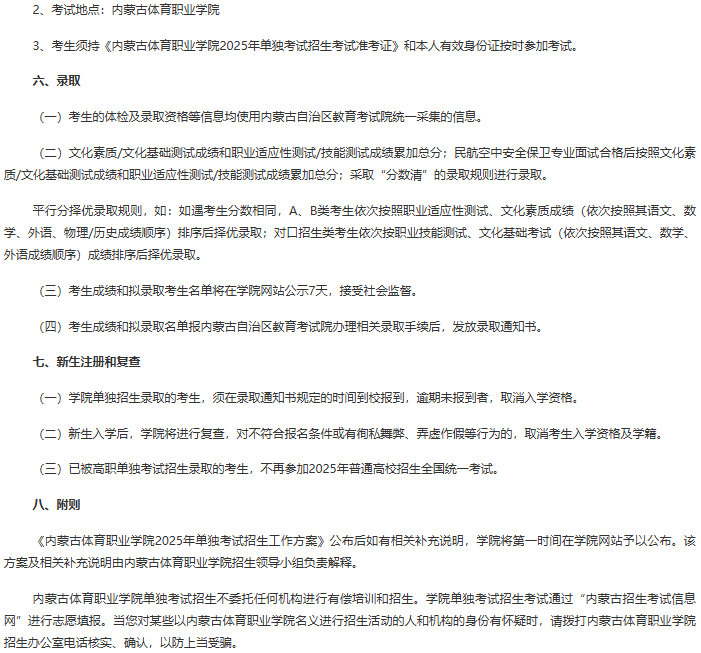 2、考试地点：内蒙古体育职业学院

3、考生须持《内蒙古体育职业学院2025年单独考试招生考试准考证》和本人有效身份证按时参加考试。

六、录取

（一）考生的体检及录取资格等信息均使用内蒙古自治区教育考试院统一采集的信息。

（二）文化素质/文化基础测试成绩和职业适应性测试/技能测试成绩累加总分；民航空中安全保卫专业面试合格后按照文化素质/文化基础测试成绩和职业适应性测试/技能测试成绩累加总分；采取“分数清”的录取规则进行录取。

平行分择优录取规则，如：如遇考生分数相同，A、B类考生依次按照职业适应性测试、文化素质成绩（依次按照其语文、数学、外语、物理/历史成绩顺序）排序后择优录取；对口招生类考生依次按职业技能测试、文化基础考试（依次按照其语文、数学、外语成绩顺序）成绩排序后择优录取。

（三）考生成绩和拟录取考生名单将在学院网站公示7天，接受社会监督。

（四）考生成绩和拟录取名单报内蒙古自治区教育考试院办理相关录取手续后，发放录取通知书。

七、新生注册和复查

（一）学院单独招生录取的考生，须在录取通知书规定的时间到校报到，逾期未报到者，取消入学资格。

（二）新生入学后，学院将进行复查，对不符合报名条件或有徇私舞弊、弄虚作假等行为的，取消考生入学资格及学籍。

（三）已被高职单独考试招生录取的考生，不再参加2025年普通高校招生全国统一考试。

八、附则

《内蒙古体育职业学院2025年单独考试招生工作方案》公布后如有相关补充说明，学院将第一时间在学院网站予以公布。该方案及相关补充说明由内蒙古体育职业学院招生领导小组负责解释。

内蒙古体育职业学院单独考试招生不委托任何机构进行有偿培训和招生。学院单独考试招生考试通过“内蒙古招生考试信息网”进行志愿填报。当您对某些以内蒙古体育职业学院名义进行招生活动的人和机构的身份有怀疑时，请拨打内蒙古体育职业学院招生办公室电话核实、确认，以防上当受骗。